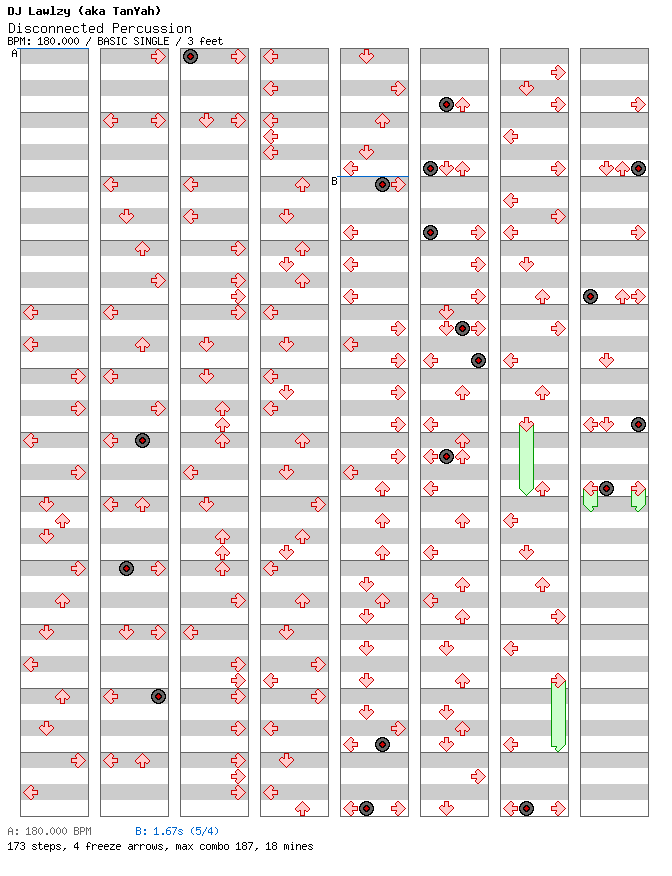 DJ Lawlzy (aka TanYah)
Disconnected Percussion
BPM: 180.000 / BASIC SINGLE / 3 feet

A

B

A: 180.000 BPM B: 1.67s (5/4)
173 steps, 4 freeze arrows, max combo 187, 18 mines